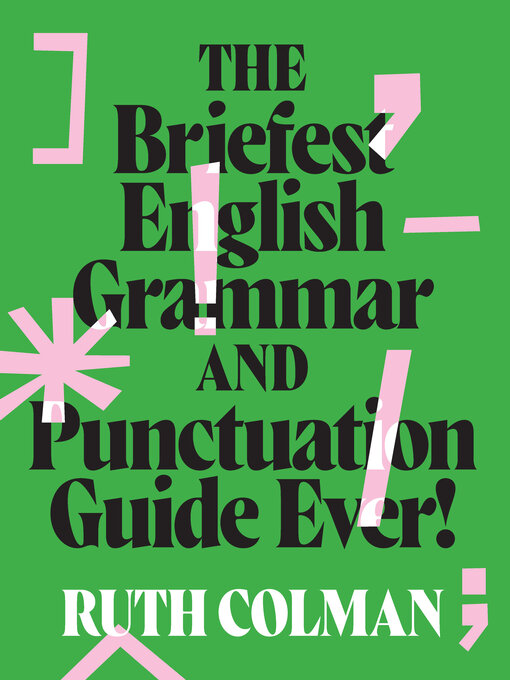 THE Briefest English Grammar AND Punctuation Guide Ever!

RUTH COLMAN